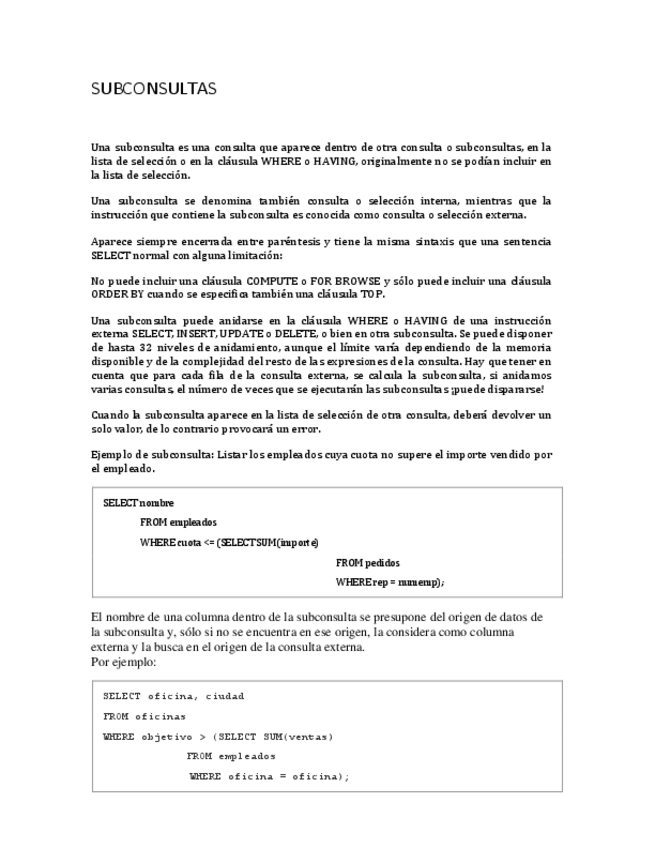 SUBCONSULTAS

Una subconsulta es una consulta que aparece dentro de otra consulta o subconsultas, en la lista de selección o en la cláusula WHERE o HAVING, originalmente no se podían incluir en la lista de selección.

Una subconsulta se denomina también consulta o selección interna, mientras que la instrucción que contiene la subconsulta es conocida como consulta o selección externa.

Aparece siempre encerrada entre paréntesis y tiene la misma sintaxis que una sentencia SELECT normal con alguna limitación:

No puede incluir una cláusula COMPUTE o FOR BROWSE y sólo puede incluir una cláusula ORDER BY cuando se especifica también una cláusula TOP.

Una subconsulta puede anidarse en la cláusula WHERE o HAVING de una instrucción externa SELECT, INSERT, UPDATE o DELETE, o bien en otra subconsulta. Se puede disponer de hasta 32 niveles de anidamiento, aunque el límite varía dependiendo de la memoria disponible y de la complejidad del resto de las expresiones de la consulta. Hay que tener en cuenta que para cada fila de la consulta externa, se calcula la subconsulta, si anidamos varias consultas, el número de veces que se ejecutarán las subconsultas ¡puede dispararse!

Cuando la subconsulta aparece en la lista de selección de otra consulta, deberá devolver un solo valor, de lo contrario provocará un error.

Ejemplo de subconsulta: Listar los empleados cuya cuota no supere el importe vendido por el empleado.

SELECT nombre
FROM empleados
WHERE cuota <= (SELECT SUM(importe)
FROM pedidos
WHERE rep = numemp);

El nombre de una columna dentro de la subconsulta se presupone del origen de datos de la subconsulta y, sólo si no se encuentra en ese origen, la considera como columna externa y la busca en el origen de la consulta externa.
Por ejemplo:

SELECT oficina, ciudad
FROM oficinas
WHERE objetivo > (SELECT SUM(ventas)
FROM empleados
WHERE oficina = oficina);